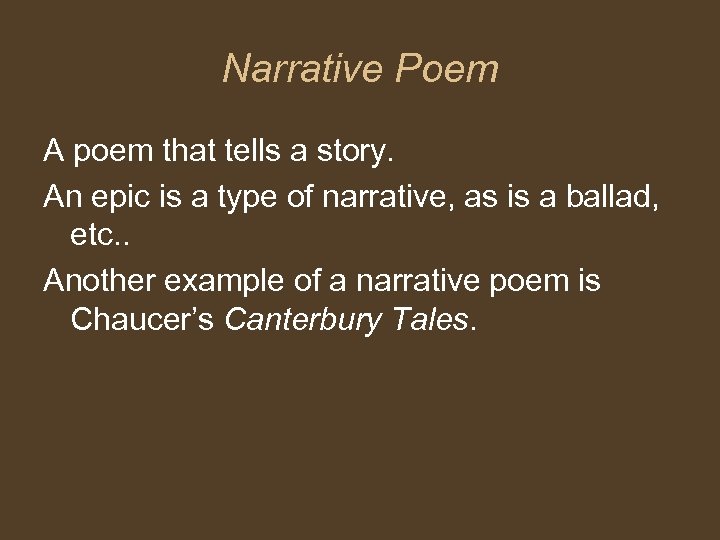 Narrative Poem

A poem that tells a story.

An epic is a type of narrative, as is a ballad, etc..

Another example of a narrative poem is Chaucer's Canterbury Tales.